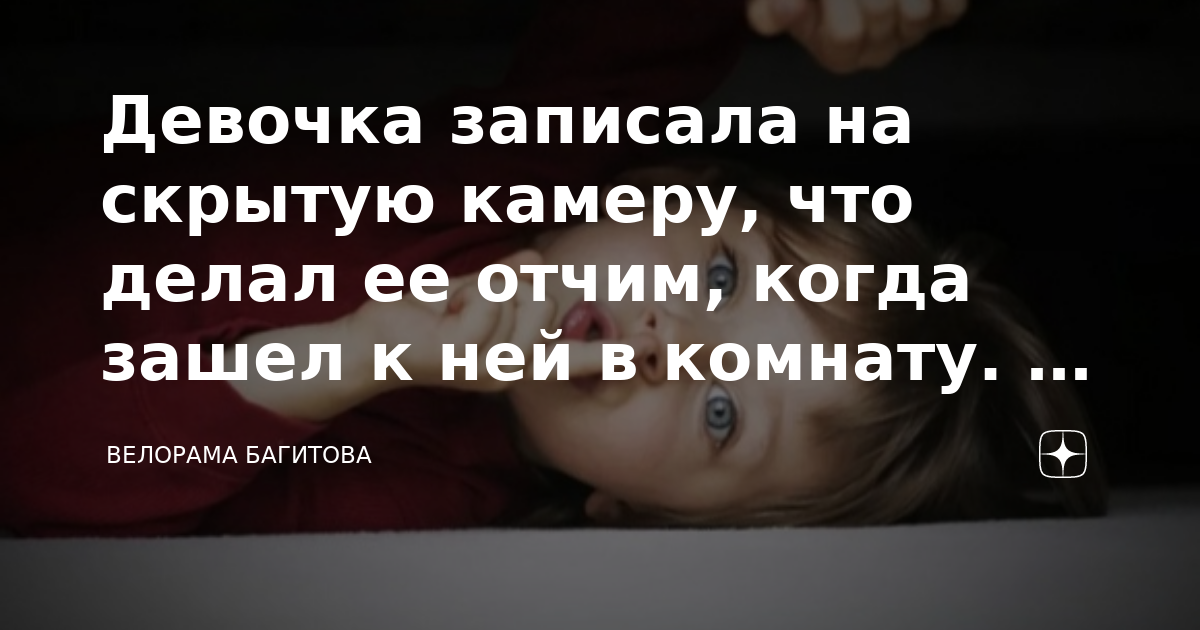 Девочка записала на скрытую камеру, что делал ее отчим, когда зашел к ней в комнату. ...

ВЕЛОРАМА БАГИТОВА